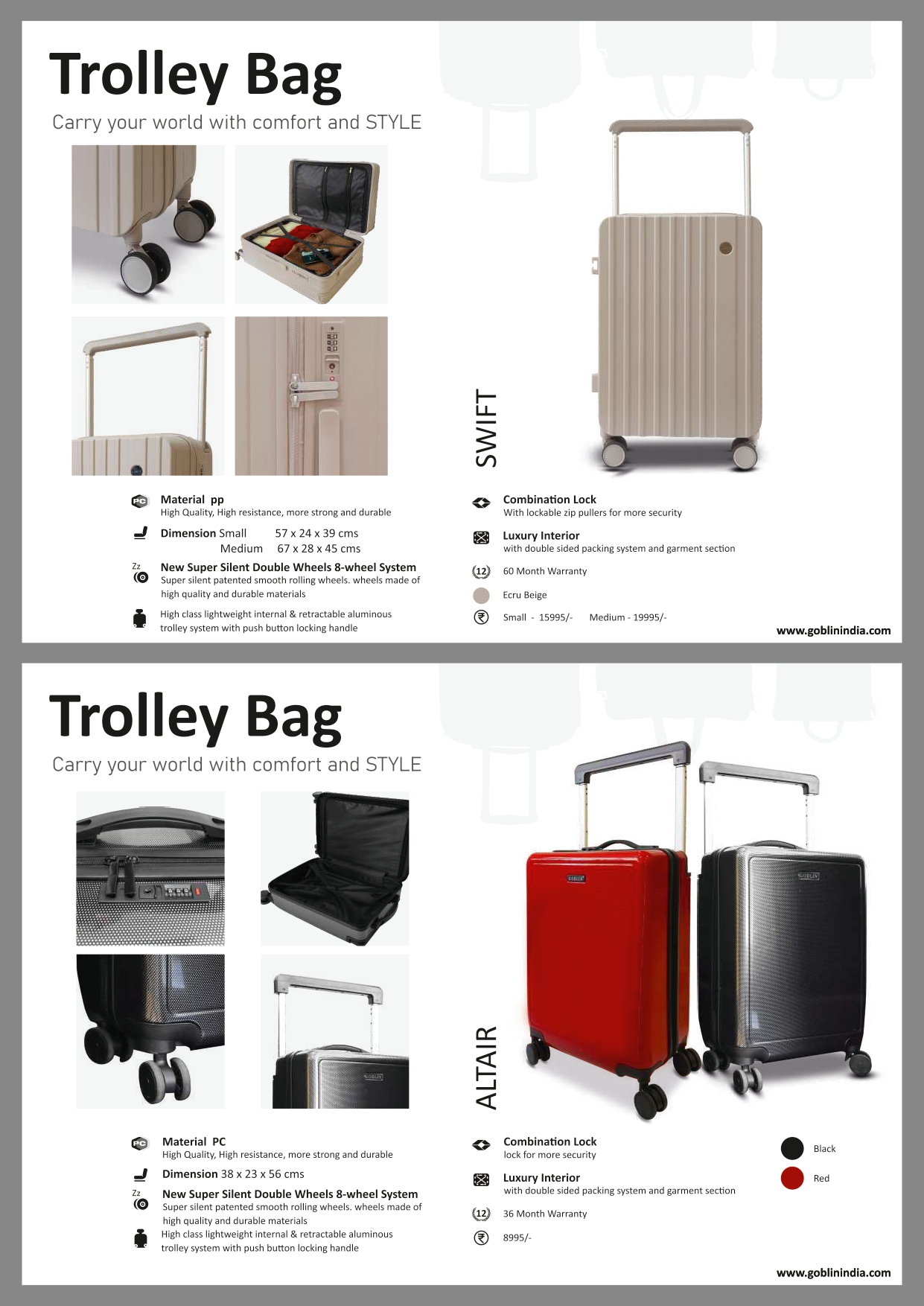 Trolley Bag

Carry your world with comfort and STYLE

SWIFT

PC Material pp
High Quality, High resistance, more strong and durable

Dimension Small 57 x 24 x 39 cms
Medium 67 x 28 x 45 cms

Zz New Super Silent Double Wheels 8-wheel System
Super silent patented smooth rolling wheels. wheels made of high quality and durable materials

High class lightweight internal & retractable aluminous trolley system with push button locking handle

Combination Lock
With lockable zip pullers for more security

Luxury Interior
with double sided packing system and garment section

12 60 Month Warranty

Ecru Beige

₹ Small - 15995/- Medium - 19995/-

www.goblinindia.com

Trolley Bag

Carry your world with comfort and STYLE

GOBLIN

GOBLIN

GOBLIN

ALTAIR

PC Material PC
High Quality, High resistance, more strong and durable

Dimension 38 x 23 x 56 cms

Zz New Super Silent Double Wheels 8-wheel System
Super silent patented smooth rolling wheels. wheels made of high quality and durable materials

High class lightweight internal & retractable aluminous trolley system with push button locking handle

Combination Lock
lock for more security

Luxury Interior
with double sided packing system and garment section

12 36 Month Warranty

₹ 8995/-

Black

Red

www.goblinindia.com